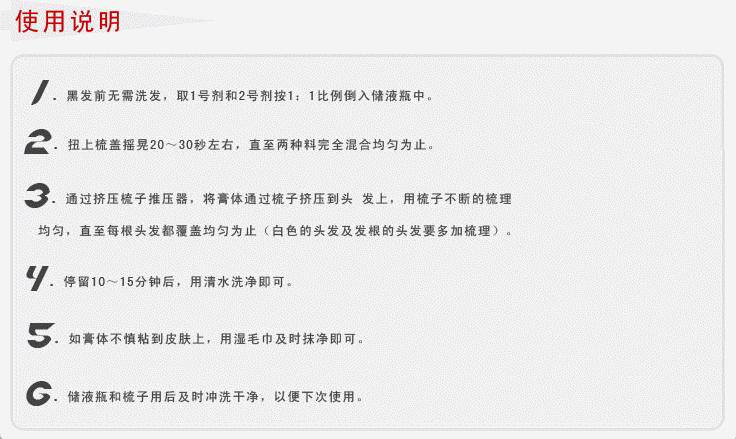 使用说明

1.黑发前无需洗发，取1号剂和2号剂按1：1比例倒入储液瓶中。

2.扭上梳盖摇晃20～30秒左右，直至两种料完全混合均匀为止。

3.通过挤压梳子推压器，将膏体通过梳子挤压到头 发上，用梳子不断的梳理均匀，直至每根头发都覆盖均匀为止（白色的头发及发根的头发要多加梳理）。

4.停留10～15分钟后，用清水洗净即可。

5.如膏体不慎粘到皮肤上，用湿毛巾及时抹净即可。

6.储液瓶和梳子用后及时冲洗干净，以便下次使用。